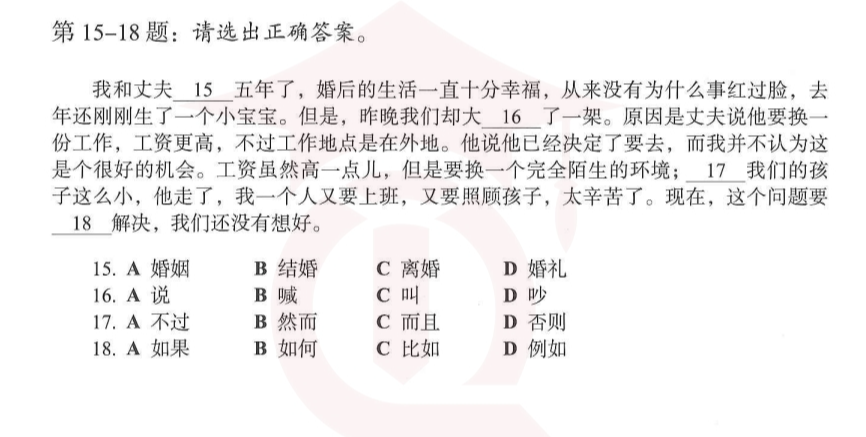 第 15–18 题：请选出正确答案。

我和丈夫__15__五年了，婚后的生活一直十分幸福，从来没有为什么事红过脸，去年还刚刚生了一个小宝宝。但是，昨晚我们却大__16__了一架。原因是丈夫说他要换一份工作，工资更高，不过工作地点是在外地。他说他已经决定了要去，而我并不认为这是个很好的机会。工资虽然高一点儿，但是要换一个完全陌生的环境；__17__我们的孩子这么小，他走了，我一个人又要上班，又要照顾孩子，太辛苦了。现在，这个问题要__18__解决，我们还没有想好。

15. A 婚姻　B 结婚　C 离婚　D 婚礼
16. A 说　B 喊　C 叫　D 吵
17. A 不过　B 然而　C 而且　D 否则
18. A 如果　B 如何　C 比如　D 例如